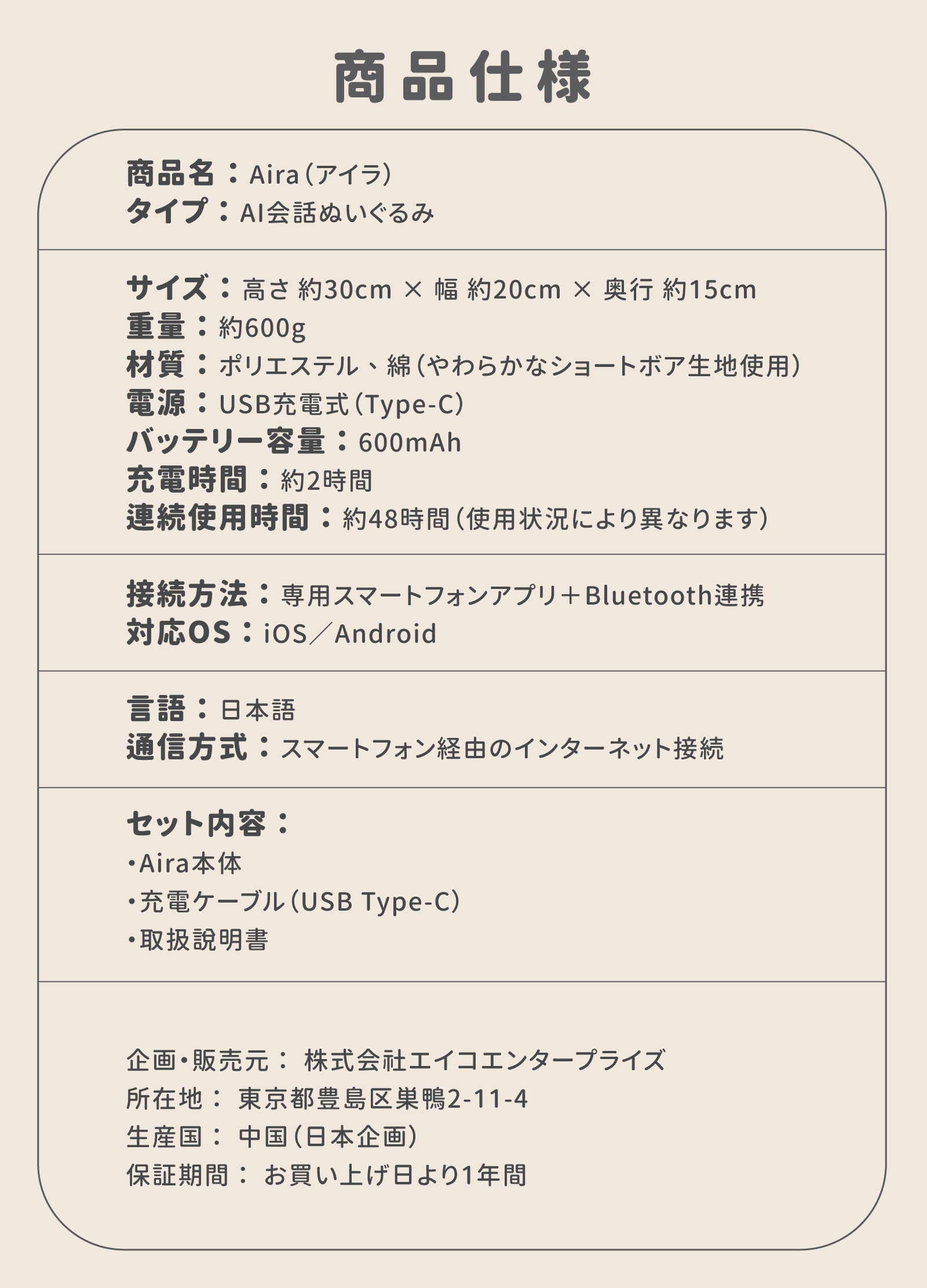 商品仕様

商品名：Aira（アイラ）
タイプ：AI会話ぬいぐるみ

サイズ：高さ 約30cm × 幅 約20cm × 奥行 約15cm
重量：約600g
材質：ポリエステル、綿（やわらかなショートボア生地使用）
電源：USB充電式（Type-C）
バッテリー容量：600mAh
充電時間：約2時間
連続使用時間：約48時間（使用状況により異なります）

接続方法：専用スマートフォンアプリ＋Bluetooth連携
対応OS：iOS／Android

言語：日本語
通信方式：スマートフォン経由のインターネット接続

セット内容：
・Aira本体
・充電ケーブル（USB Type-C）
・取扱説明書

企画・販売元： 株式会社エイコエンタープライズ
所在地： 東京都豊島区巣鴨2-11-4
生産国： 中国（日本企画）
保証期間： お買い上げ日より1年間